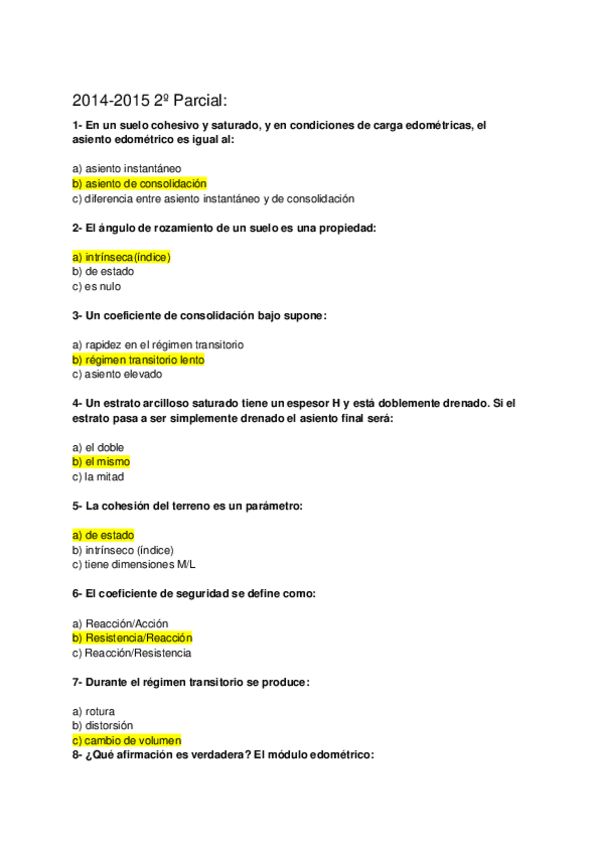 2014-2015 2º Parcial:

1- En un suelo cohesivo y saturado, y en condiciones de carga edométricas, el asiento edométrico es igual al:

a) asiento instantáneo
b) asiento de consolidación
c) diferencia entre asiento instantáneo y de consolidación

2- El ángulo de rozamiento de un suelo es una propiedad:

a) intrínseca(índice)
b) de estado
c) es nulo

3- Un coeficiente de consolidación bajo supone:

a) rapidez en el régimen transitorio
b) régimen transitorio lento
c) asiento elevado

4- Un estrato arcilloso saturado tiene un espesor H y está doblemente drenado. Si el estrato pasa a ser simplemente drenado el asiento final será:

a) el doble
b) el mismo
c) la mitad

5- La cohesión del terreno es un parámetro:

a) de estado
b) intrínseco (índice)
c) tiene dimensiones M/L

6- El coeficiente de seguridad se define como:

a) Reacción/Acción
b) Resistencia/Reacción
c) Reacción/Resistencia

7- Durante el régimen transitorio se produce:

a) rotura
b) distorsión
c) cambio de volumen
8- ¿Qué afirmación es verdadera? El módulo edométrico: